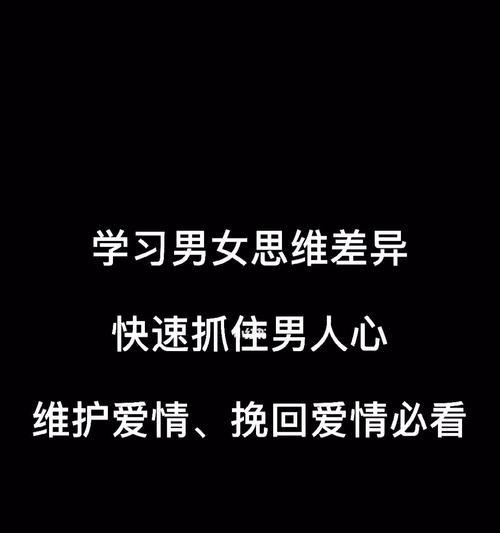 学习男女思维差异

快速抓住男人心

维护爱情、挽回爱情必看